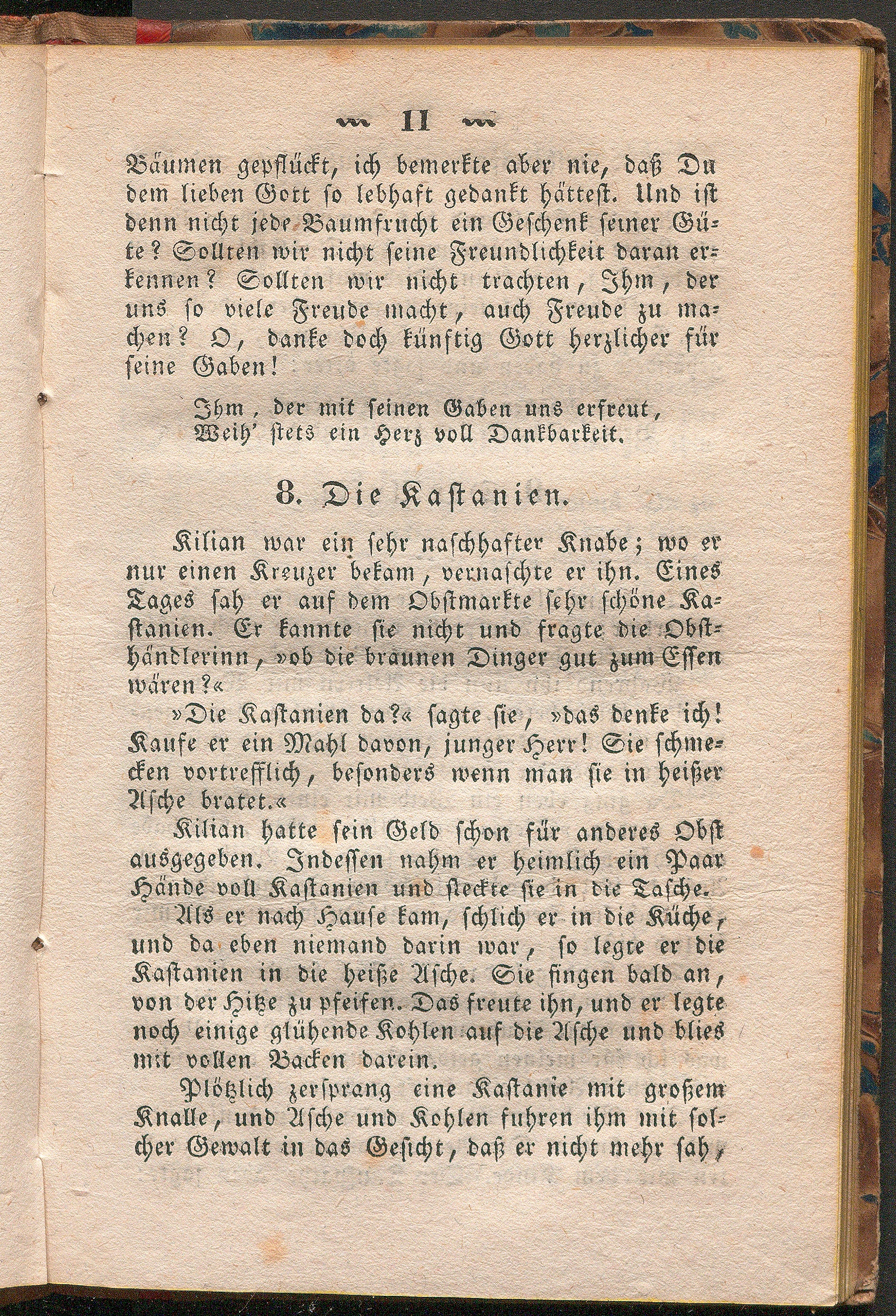 11

Bäumen gepflückt, ich bemerkte aber nie, daß Du dem lieben Gott so lebhaft gedankt hättest. Und ist denn nicht jede Baumfrucht ein Geschenk seiner Güte? Sollten wir nicht seine Freundlichkeit daran erkennen? Sollten wir nicht trachten, Ihm, der uns so viele Freude macht, auch Freude zu machen? O, danke doch künftig Gott herzlicher für seine Gaben!

Ihm, der mit seinen Gaben uns erfreut,
Weih' stets ein Herz voll Dankbarkeit.

8. Die Kastanien.

Kilian war ein sehr naschhafter Knabe; wo er nur einen Kreuzer bekam, vernaschte er ihn. Eines Tages sah er auf dem Obstmarkte sehr schöne Kastanien. Er kannte sie nicht und fragte die Obsthändlerinn, »ob die braunen Dinger gut zum Essen wären?«

»Die Kastanien da?« sagte sie, »das denke ich! Kaufe er ein Mahl davon, junger Herr! Sie schmecken vortrefflich, besonders wenn man sie in heißer Asche bratet.«

Kilian hatte sein Geld schon für anderes Obst ausgegeben. Indessen nahm er heimlich ein Paar Hände voll Kastanien und steckte sie in die Tasche.

Als er nach Hause kam, schlich er in die Küche, und da eben niemand darin war, so legte er die Kastanien in die heiße Asche. Sie fingen bald an, von der Hitze zu pfeifen. Das freute ihn, und er legte noch einige glühende Kohlen auf die Asche und blies mit vollen Backen darein.

Plötzlich zersprang eine Kastanie mit großem Knalle, und Asche und Kohlen fuhren ihm mit solcher Gewalt in das Gesicht, daß er nicht mehr sah,